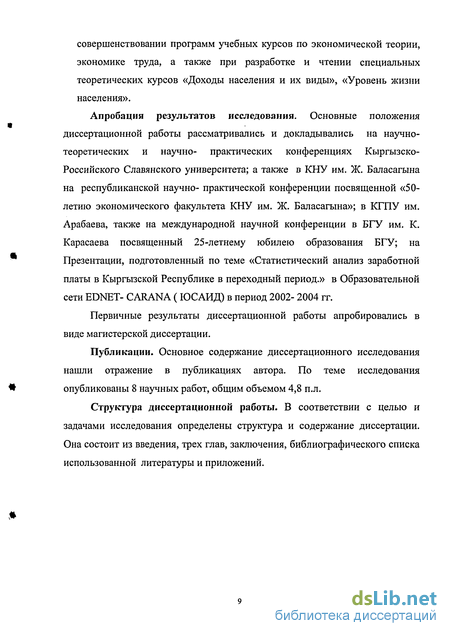 совершенствовании программ учебных курсов по экономической теории, экономике труда, а также при разработке и чтении специальных теоретических курсов «Доходы населения и их виды», «Уровень жизни населения».

**Апробация результатов исследования.** Основные положения диссертационной работы рассматривались и докладывались на научно-теоретических и научно- практических конференциях Кыргызско-Российского Славянского университета; а также в КНУ им. Ж. Баласагына на республиканской научно- практической конференции посвященной «50-летию экономического факультета КНУ им. Ж. Баласагына»; в КГПУ им. Арабаева, также на международной научной конференции в БГУ им. К. Карасаева посвященный 25-летнему юбилею образования БГУ; на Презентации, подготовленный по теме «Статистический анализ заработной платы в Кыргызской Республике в переходный период.» в Образовательной сети EDNET- CARANA ( ЮСАИД) в период 2002- 2004 гг.

Первичные результаты диссертационной работы апробировались в виде магистерской диссертации.

**Публикации.** Основное содержание диссертационного исследования нашли отражение в публикациях автора. По теме исследования опубликованы 8 научных работ, общим объемом 4,8 п.л.

**Структура диссертационной работы.** В соответствии с целью и задачами исследования определены структура и содержание диссертации. Она состоит из введения, трех глав, заключения, библиографического списка использованной литературы и приложений.

9

dsLib.net
библиотека диссертаций